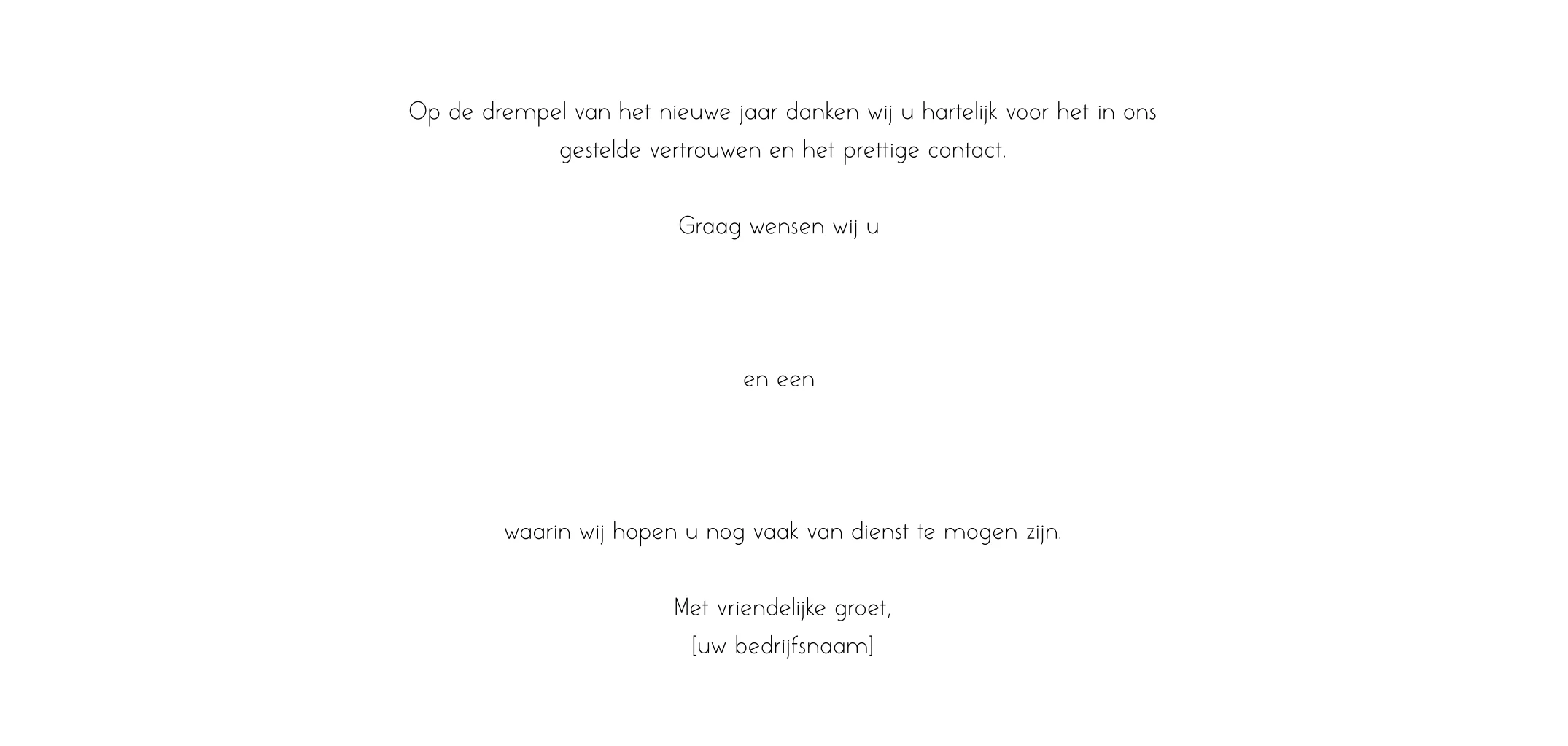 Op de drempel van het nieuwe jaar danken wij u hartelijk voor het in ons gestelde vertrouwen en het prettige contact.

Graag wensen wij u

en een

waarin wij hopen u nog vaak van dienst te mogen zijn.

Met vriendelijke groet,
[uw bedrijfsnaam]